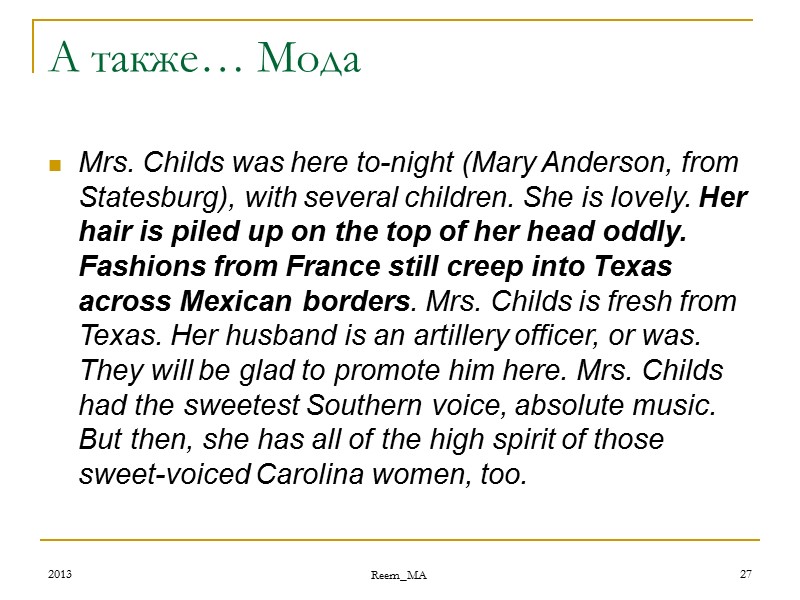 А также… Мода

Mrs. Childs was here to-night (Mary Anderson, from Statesburg), with several children. She is lovely. Her hair is piled up on the top of her head oddly. Fashions from France still creep into Texas across Mexican borders. Mrs. Childs is fresh from Texas. Her husband is an artillery officer, or was. They will be glad to promote him here. Mrs. Childs had the sweetest Southern voice, absolute music. But then, she has all of the high spirit of those sweet-voiced Carolina women, too.

2013

Reem_MA

27